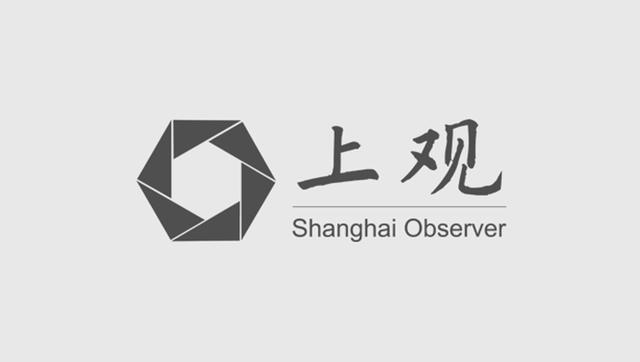 上观
Shanghai Observer